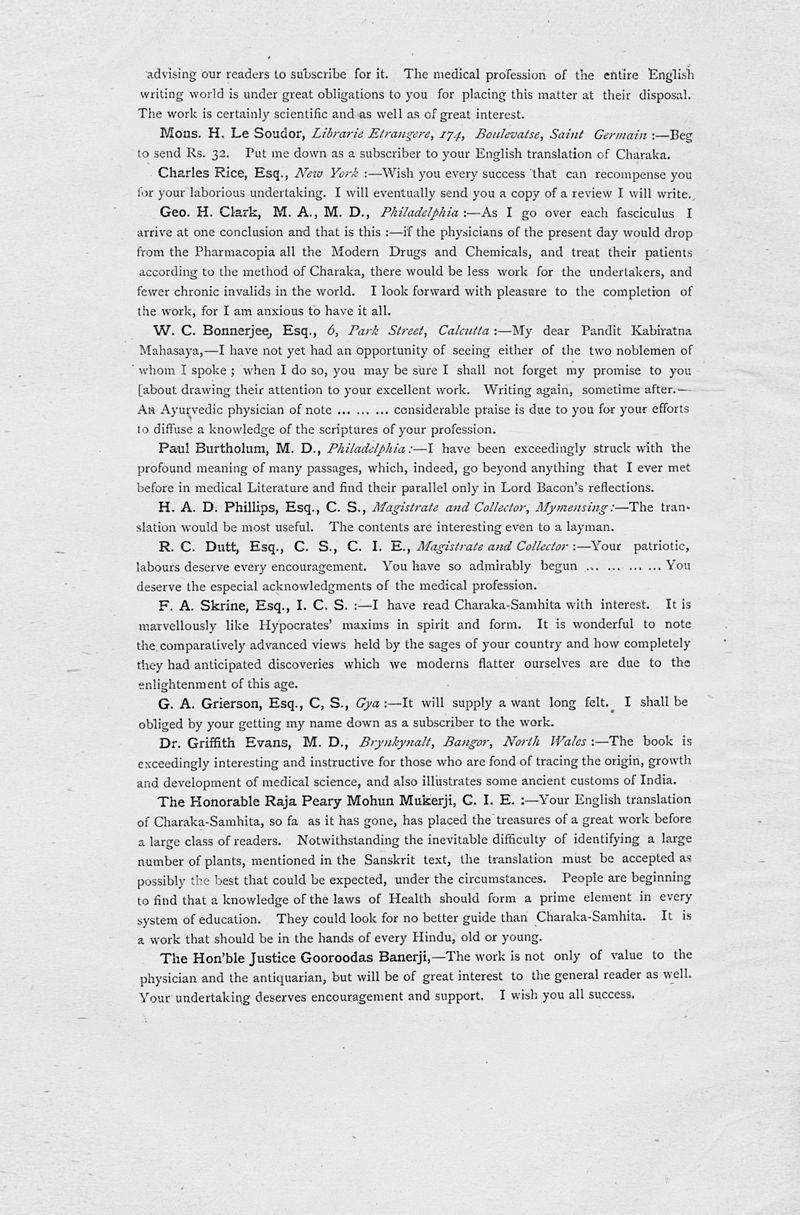 advising our readers to subscribe for it. The medical profession of the entire English writing world is under great obligations to you for placing this matter at their disposal. The work is certainly scientific and as well as of great interest.

Mons. H. Le Soudor, Librarie Etrangere, 174, Boulevatse, Saint Germain :—Beg to send Rs. 32. Put me down as a subscriber to your English translation of Charaka.

Charles Rice, Esq., New York :—Wish you every success that can recompense you for your laborious undertaking. I will eventually send you a copy of a review I will write.

Geo. H. Clark, M. A., M. D., Philadelphia :—As I go over each fasciculus I arrive at one conclusion and that is this :—if the physicians of the present day would drop from the Pharmacopia all the Modern Drugs and Chemicals, and treat their patients according to the method of Charaka, there would be less work for the undertakers, and fewer chronic invalids in the world. I look forward with pleasure to the completion of the work, for I am anxious to have it all.

W. C. Bonnerjee, Esq., 6, Park Street, Calcutta :—My dear Pandit Kabiratna Mahasaya,—I have not yet had an opportunity of seeing either of the two noblemen of whom I spoke ; when I do so, you may be sure I shall not forget my promise to you [about drawing their attention to your excellent work. Writing again, sometime after.—An Ayurvedic physician of note ... ... ... considerable praise is due to you for your efforts to diffuse a knowledge of the scriptures of your profession.

Paul Burtholum, M. D., Philadelphia :—I have been exceedingly struck with the profound meaning of many passages, which, indeed, go beyond anything that I ever met before in medical Literature and find their parallel only in Lord Bacon's reflections.

H. A. D. Phillips, Esq., C. S., Magistrate and Collector, Mymensing :—The translation would be most useful. The contents are interesting even to a layman.

R. C. Dutt, Esq., C. S., C. I. E., Magistrate and Collector :—Your patriotic, labours deserve every encouragement. You have so admirably begun ... ... ... ... You deserve the especial acknowledgments of the medical profession.

F. A. Skrine, Esq., I. C. S. :—I have read Charaka-Samhita with interest. It is marvellously like Hypocrates' maxims in spirit and form. It is wonderful to note the comparatively advanced views held by the sages of your country and how completely they had anticipated discoveries which we moderns flatter ourselves are due to the enlightenment of this age.

G. A. Grierson, Esq., C, S., Gya :—It will supply a want long felt. I shall be obliged by your getting my name down as a subscriber to the work.

Dr. Griffith Evans, M. D., Brynkynalt, Bangor, North Wales :—The book is exceedingly interesting and instructive for those who are fond of tracing the origin, growth and development of medical science, and also illustrates some ancient customs of India.

The Honorable Raja Peary Mohun Mukerji, C. I. E. :—Your English translation of Charaka-Samhita, so fa as it has gone, has placed the treasures of a great work before a large class of readers. Notwithstanding the inevitable difficulty of identifying a large number of plants, mentioned in the Sanskrit text, the translation must be accepted as possibly the best that could be expected, under the circumstances. People are beginning to find that a knowledge of the laws of Health should form a prime element in every system of education. They could look for no better guide than Charaka-Samhita. It is a work that should be in the hands of every Hindu, old or young.

The Hon'ble Justice Gooroodas Banerji,—The work is not only of value to the physician and the antiquarian, but will be of great interest to the general reader as well. Your undertaking deserves encouragement and support. I wish you all success.